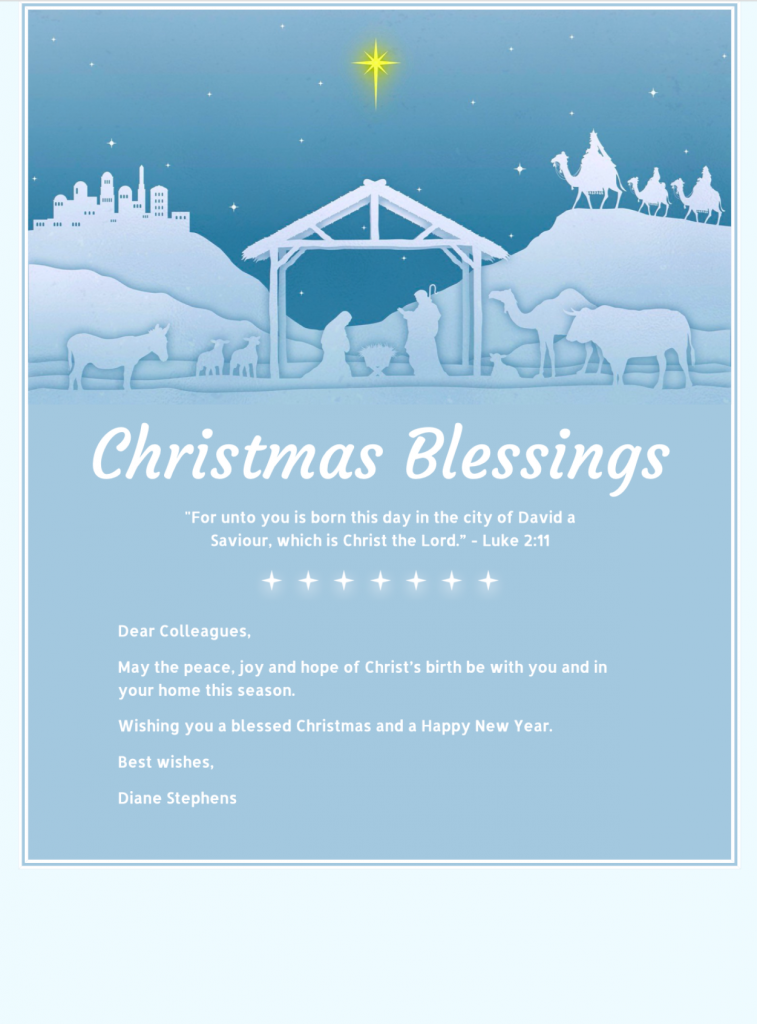 Christmas Blessings

"For unto you is born this day in the city of David a Saviour, which is Christ the Lord." - Luke 2:11

Dear Colleagues,

May the peace, joy and hope of Christ's birth be with you and in your home this season.

Wishing you a blessed Christmas and a Happy New Year.

Best wishes,

Diane Stephens